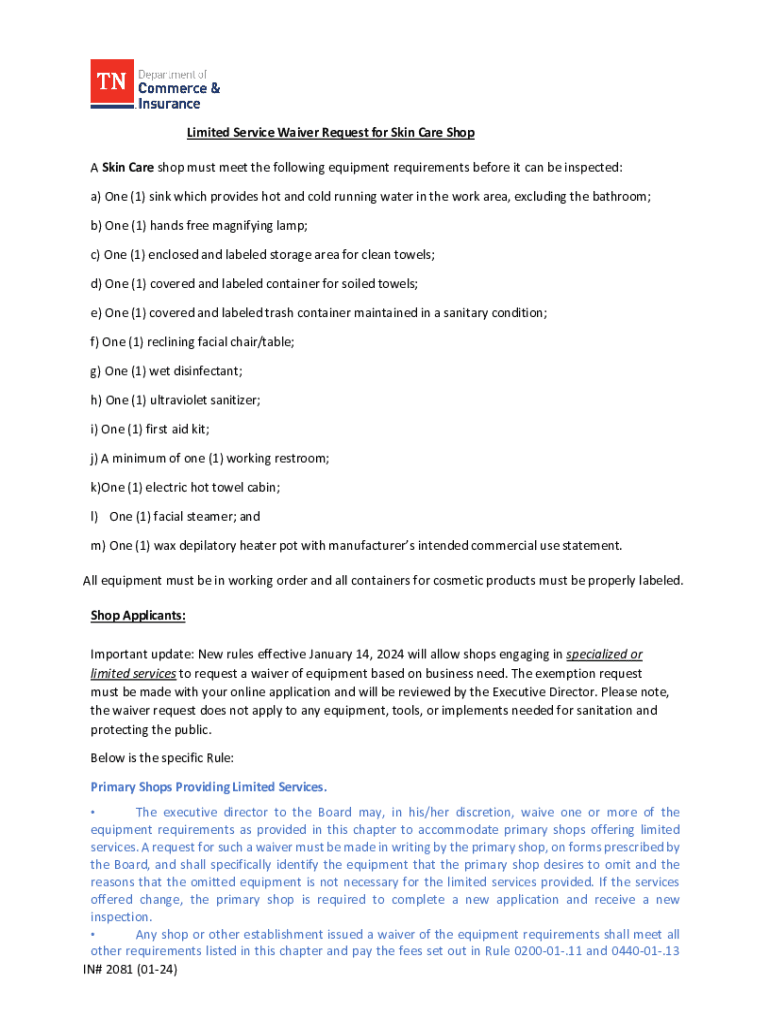 TN Department of Commerce & Insurance

Limited Service Waiver Request for Skin Care Shop

A Skin Care shop must meet the following equipment requirements before it can be inspected:

a) One (1) sink which provides hot and cold running water in the work area, excluding the bathroom;

b) One (1) hands free magnifying lamp;

c) One (1) enclosed and labeled storage area for clean towels;

d) One (1) covered and labeled container for soiled towels;

e) One (1) covered and labeled trash container maintained in a sanitary condition;

f) One (1) reclining facial chair/table;

g) One (1) wet disinfectant;

h) One (1) ultraviolet sanitizer;

i) One (1) first aid kit;

j) A minimum of one (1) working restroom;

k)One (1) electric hot towel cabin;

l) One (1) facial steamer; and

m) One (1) wax depilatory heater pot with manufacturer's intended commercial use statement.

All equipment must be in working order and all containers for cosmetic products must be properly labeled.

Shop Applicants:

Important update: New rules effective January 14, 2024 will allow shops engaging in specialized or limited services to request a waiver of equipment based on business need. The exemption request must be made with your online application and will be reviewed by the Executive Director. Please note, the waiver request does not apply to any equipment, tools, or implements needed for sanitation and protecting the public.

Below is the specific Rule:

Primary Shops Providing Limited Services.

• The executive director to the Board may, in his/her discretion, waive one or more of the equipment requirements as provided in this chapter to accommodate primary shops offering limited services. A request for such a waiver must be made in writing by the primary shop, on forms prescribed by the Board, and shall specifically identify the equipment that the primary shop desires to omit and the reasons that the omitted equipment is not necessary for the limited services provided. If the services offered change, the primary shop is required to complete a new application and receive a new inspection.

• Any shop or other establishment issued a waiver of the equipment requirements shall meet all other requirements listed in this chapter and pay the fees set out in Rule 0200-01-.11 and 0440-01-.13

IN# 2081 (01-24)